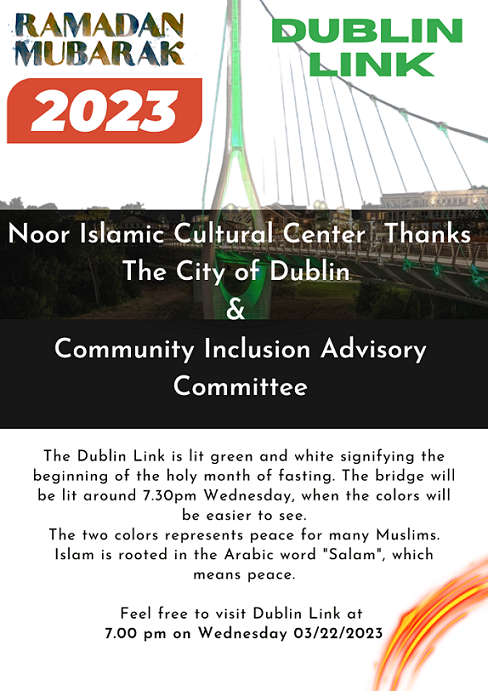 RAMADAN MUBARAK

2023

DUBLIN LINK

Noor Islamic Cultural Center Thanks The City of Dublin
&
Community Inclusion Advisory Committee

The Dublin Link is lit green and white signifying the beginning of the holy month of fasting. The bridge will be lit around 7.30pm Wednesday, when the colors will be easier to see.
The two colors represents peace for many Muslims. Islam is rooted in the Arabic word "Salam", which means peace.

Feel free to visit Dublin Link at
7.00 pm on Wednesday 03/22/2023